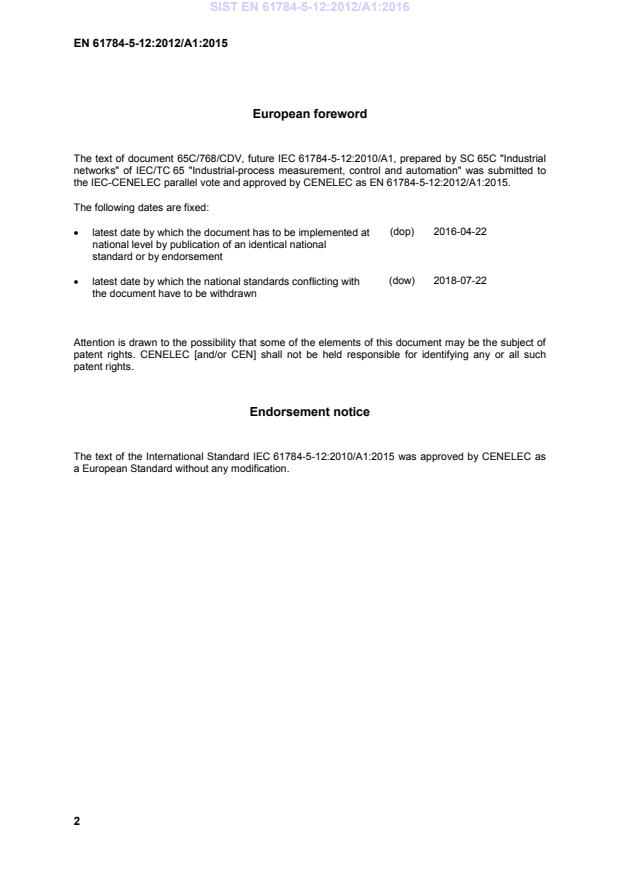 SIST EN 61784-5-12:2012/A1:2016

EN 61784-5-12:2012/A1:2015

European foreword

The text of document 65C/768/CDV, future IEC 61784-5-12:2010/A1, prepared by SC 65C "Industrial networks" of IEC/TC 65 "Industrial-process measurement, control and automation" was submitted to the IEC-CENELEC parallel vote and approved by CENELEC as EN 61784-5-12:2012/A1:2015.

The following dates are fixed:

• latest date by which the document has to be implemented at national level by publication of an identical national standard or by endorsement (dop) 2016-04-22

• latest date by which the national standards conflicting with the document have to be withdrawn (dow) 2018-07-22

Attention is drawn to the possibility that some of the elements of this document may be the subject of patent rights. CENELEC [and/or CEN] shall not be held responsible for identifying any or all such patent rights.

Endorsement notice

The text of the International Standard IEC 61784-5-12:2010/A1:2015 was approved by CENELEC as a European Standard without any modification.

2